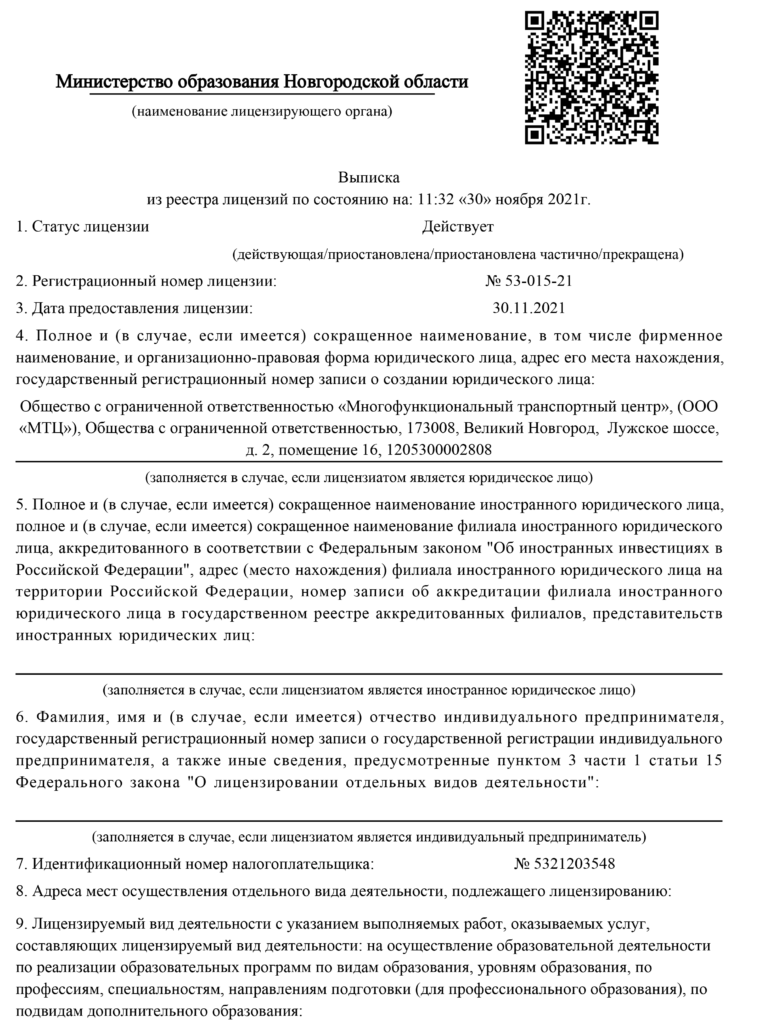 Министерство образования Новгородской области

(наименование лицензирующего органа)

Выписка
из реестра лицензий по состоянию на: 11:32 «30» ноября 2021г.

1. Статус лицензии Действует

(действующая/приостановлена/приостановлена частично/прекращена)

2. Регистрационный номер лицензии: № 53-015-21

3. Дата предоставления лицензии: 30.11.2021

4. Полное и (в случае, если имеется) сокращенное наименование, в том числе фирменное наименование, и организационно-правовая форма юридического лица, адрес его места нахождения, государственный регистрационный номер записи о создании юридического лица:

Общество с ограниченной ответственностью «Многофункциональный транспортный центр», (ООО «МТЦ»), Общества с ограниченной ответственностью, 173008, Великий Новгород, Лужское шоссе, д. 2, помещение 16, 1205300002808

(заполняется в случае, если лицензиатом является юридическое лицо)

5. Полное и (в случае, если имеется) сокращенное наименование иностранного юридического лица, полное и (в случае, если имеется) сокращенное наименование филиала иностранного юридического лица, аккредитованного в соответствии с Федеральным законом "Об иностранных инвестициях в Российской Федерации", адрес (место нахождения) филиала иностранного юридического лица на территории Российской Федерации, номер записи об аккредитации филиала иностранного юридического лица в государственном реестре аккредитованных филиалов, представительств иностранных юридических лиц:

(заполняется в случае, если лицензиатом является иностранное юридическое лицо)

6. Фамилия, имя и (в случае, если имеется) отчество индивидуального предпринимателя, государственный регистрационный номер записи о государственной регистрации индивидуального предпринимателя, а также иные сведения, предусмотренные пунктом 3 части 1 статьи 15 Федерального закона "О лицензировании отдельных видов деятельности":

(заполняется в случае, если лицензиатом является индивидуальный предприниматель)

7. Идентификационный номер налогоплательщика: № 5321203548

8. Адреса мест осуществления отдельного вида деятельности, подлежащего лицензированию:

9. Лицензируемый вид деятельности с указанием выполняемых работ, оказываемых услуг, составляющих лицензируемый вид деятельности: на осуществление образовательной деятельности по реализации образовательных программ по видам образования, уровням образования, по профессиям, специальностям, направлениям подготовки (для профессионального образования), по подвидам дополнительного образования: